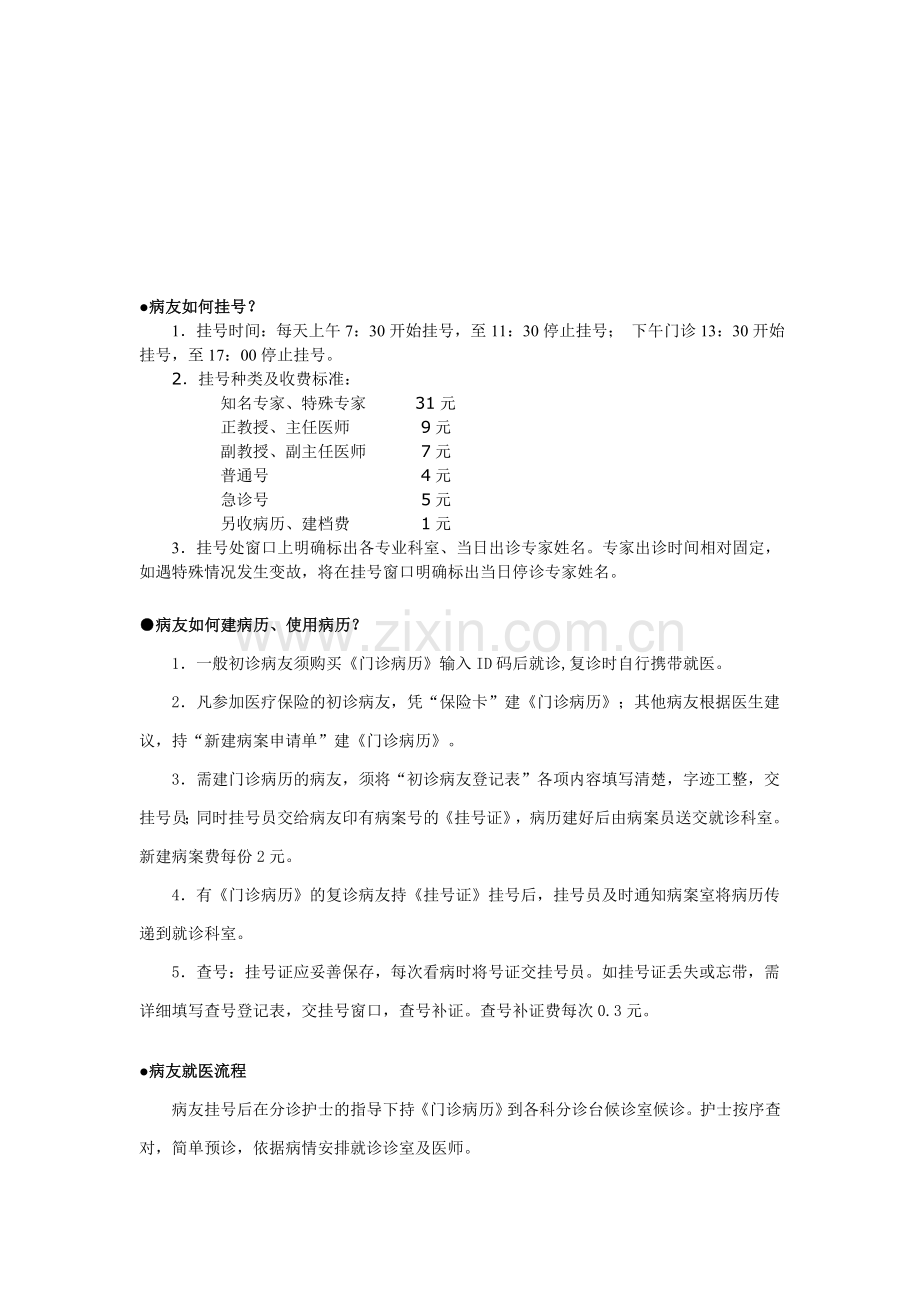 ●病友如何挂号？

1．挂号时间：每天上午7：30开始挂号，至11：30停止挂号； 下午门诊13：30开始挂号，至17：00停止挂号。

2．挂号种类及收费标准：

知名专家、特殊专家 31元
正教授、主任医师 9元
副教授、副主任医师 7元
普通号 4元
急诊号 5元
另收病历、建档费 1元

3．挂号处窗口上明确标出各专业科室、当日出诊专家姓名。专家出诊时间相对固定，如遇特殊情况发生变故，将在挂号窗口明确标出当日停诊专家姓名。

●病友如何建病历、使用病历？

1．一般初诊病友须购买《门诊病历》输入ID码后就诊，复诊时自行携带就医。

2．凡参加医疗保险的初诊病友，凭“保险卡”建《门诊病历》；其他病友根据医生建议，持“新建病案申请单”建《门诊病历》。

3．需建门诊病历的病友，须将“初诊病友登记表”各项内容填写清楚，字迹工整，交挂号员；同时挂号员交给病友印有病案号的《挂号证》，病历建好后由病案员送交就诊科室。新建病案费每份2元。

4．有《门诊病历》的复诊病友持《挂号证》挂号后，挂号员及时通知病案室将病历传递到就诊科室。

5．查号：挂号证应妥善保存，每次看病时将号证交挂号员。如挂号证丢失或忘带，需详细填写查号登记表，交挂号窗口，查号补证。查号补证费每次0.3元。

●病友就医流程

病友挂号后在分诊护士的指导下持《门诊病历》到各科分诊台候诊室候诊。护士按序查对，简单预诊，依据病情安排就诊诊室及医师。

www.zixin.com.cn